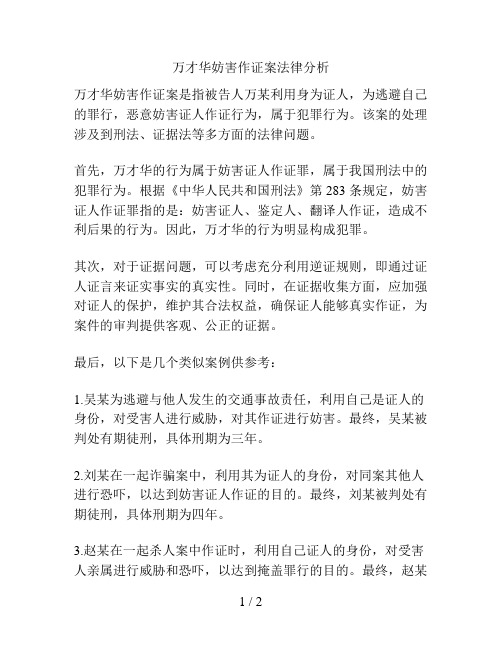 万才华妨害作证案法律分析

万才华妨害作证案是指被告人万某利用身为证人，为逃避自己的罪行，恶意妨害证人作证行为，属于犯罪行为。该案的处理涉及到刑法、证据法等多方面的法律问题。

首先，万才华的行为属于妨害证人作证罪，属于我国刑法中的犯罪行为。根据《中华人民共和国刑法》第 283 条规定，妨害证人作证罪指的是：妨害证人、鉴定人、翻译人作证，造成不利后果的行为。因此，万才华的行为明显构成犯罪。

其次，对于证据问题，可以考虑充分利用逆证规则，即通过证人证言来证实事实的真实性。同时，在证据收集方面，应加强对证人的保护，维护其合法权益，确保证人能够真实作证，为案件的审判提供客观、公正的证据。

最后，以下是几个类似案例供参考：

1.吴某为逃避与他人发生的交通事故责任，利用自己是证人的身份，对受害人进行威胁，对其作证进行妨害。最终，吴某被判处有期徒刑，具体刑期为三年。

2.刘某在一起诈骗案中，利用其为证人的身份，对同案其他人进行恐吓，以达到妨害证人作证的目的。最终，刘某被判处有期徒刑，具体刑期为四年。

3.赵某在一起杀人案中作证时，利用自己证人的身份，对受害人亲属进行威胁和恐吓，以达到掩盖罪行的目的。最终，赵某

1 / 2